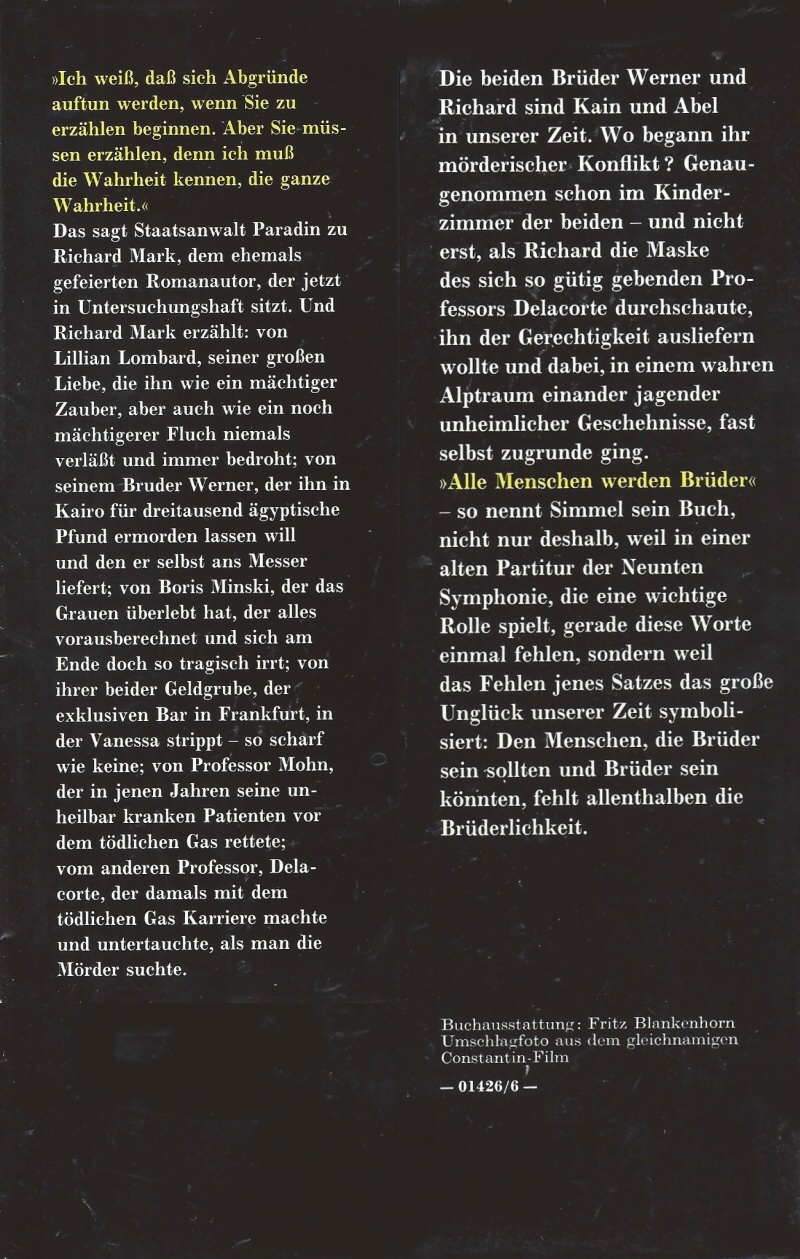 »Ich weiß, daß sich Abgründe auftun werden, wenn Sie zu erzählen beginnen. Aber Sie müssen erzählen, denn ich muß die Wahrheit kennen, die ganze Wahrheit.«
Das sagt Staatsanwalt Paradin zu Richard Mark, dem ehemals gefeierten Romanautor, der jetzt in Untersuchungshaft sitzt. Und Richard Mark erzählt: von Lillian Lombard, seiner großen Liebe, die ihn wie ein mächtiger Zauber, aber auch wie ein noch mächtigerer Fluch niemals verläßt und immer bedroht; von seinem Bruder Werner, der ihn in Kairo für dreitausend ägyptische Pfund ermorden lassen will und den er selbst ans Messer liefert; von Boris Minski, der das Grauen überlebt hat, der alles vorausberechnet und sich am Ende doch so tragisch irrt; von ihrer beider Geldgrube, der exklusiven Bar in Frankfurt, in der Vanessa strippt – so scharf wie keine; von Professor Mohn, der in jenen Jahren seine unheilbar kranken Patienten vor dem tödlichen Gas rettete; vom anderen Professor, Delacorte, der damals mit dem tödlichen Gas Karriere machte und untertauchte, als man die Mörder suchte.

Die beiden Brüder Werner und Richard sind Kain und Abel in unserer Zeit. Wo begann ihr mörderischer Konflikt? Genaugenommen schon im Kinderzimmer der beiden – und nicht erst, als Richard die Maske des sich so gütig gebenden Professors Delacorte durchschaute, ihn der Gerechtigkeit ausliefern wollte und dabei, in einem wahren Alptraum einander jagender unheimlicher Geschehnisse, fast selbst zugrunde ging.
»Alle Menschen werden Brüder« – so nennt Simmel sein Buch, nicht nur deshalb, weil in einer alten Partitur der Neunten Symphonie, die eine wichtige Rolle spielt, gerade diese Worte einmal fehlen, sondern weil das Fehlen jenes Satzes das große Unglück unserer Zeit symbolisiert: Den Menschen, die Brüder sein sollten und Brüder sein könnten, fehlt allenthalben die Brüderlichkeit.

Buchausstattung: Fritz Blankenhorn
Umschlagfoto aus dem gleichnamigen Constantin-Film
— 01426/6 —